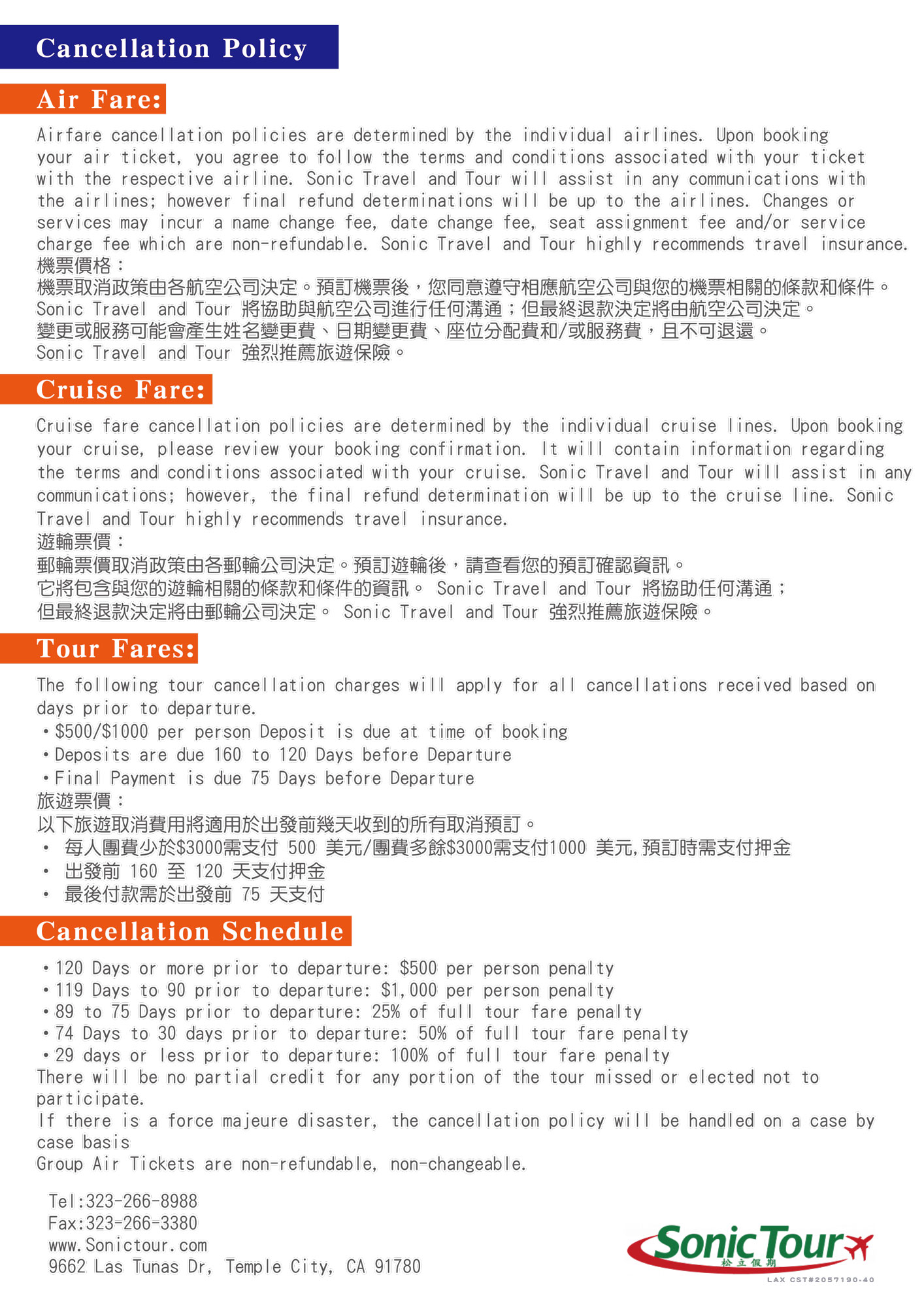 Cancellation Policy

Air Fare:

Airfare cancellation policies are determined by the individual airlines. Upon booking your air ticket, you agree to follow the terms and conditions associated with your ticket with the respective airline. Sonic Travel and Tour will assist in any communications with the airlines; however final refund determinations will be up to the airlines. Changes or services may incur a name change fee, date change fee, seat assignment fee and/or service charge fee which are non-refundable. Sonic Travel and Tour highly recommends travel insurance.
機票價格：
機票取消政策由各航空公司決定。預訂機票後，您同意遵守相應航空公司與您的機票相關的條款和條件。
Sonic Travel and Tour 將協助與航空公司進行任何溝通；但最終退款決定將由航空公司決定。
變更或服務可能會產生姓名變更費、日期變更費、座位分配費和/或服務費，且不可退還。
Sonic Travel and Tour 強烈推薦旅遊保險。

Cruise Fare:

Cruise fare cancellation policies are determined by the individual cruise lines. Upon booking your cruise, please review your booking confirmation. It will contain information regarding the terms and conditions associated with your cruise. Sonic Travel and Tour will assist in any communications; however, the final refund determination will be up to the cruise line. Sonic Travel and Tour highly recommends travel insurance.
遊輪票價：
郵輪票價取消政策由各郵輪公司決定。預訂遊輪後，請查看您的預訂確認資訊。
它將包含與您的遊輪相關的條款和條件的資訊。 Sonic Travel and Tour 將協助任何溝通；
但最終退款決定將由郵輪公司決定。 Sonic Travel and Tour 強烈推薦旅遊保險。

Tour Fares:

The following tour cancellation charges will apply for all cancellations received based on days prior to departure.
•$500/$1000 per person Deposit is due at time of booking
•Deposits are due 160 to 120 Days before Departure
•Final Payment is due 75 Days before Departure
旅遊票價：
以下旅遊取消費用將適用於出發前幾天收到的所有取消預訂。
• 每人團費少於$3000需支付 500 美元/團費多餘$3000需支付1000 美元,預訂時需支付押金
• 出發前 160 至 120 天支付押金
• 最後付款需於出發前 75 天支付

Cancellation Schedule

•120 Days or more prior to departure: $500 per person penalty
•119 Days to 90 prior to departure: $1,000 per person penalty
•89 to 75 Days prior to departure: 25% of full tour fare penalty
•74 Days to 30 days prior to departure: 50% of full tour fare penalty
•29 days or less prior to departure: 100% of full tour fare penalty
There will be no partial credit for any portion of the tour missed or elected not to participate.
If there is a force majeure disaster, the cancellation policy will be handled on a case by case basis
Group Air Tickets are non-refundable, non-changeable.

Tel:323-266-8988
Fax:323-266-3380
www.Sonictour.com
9662 Las Tunas Dr, Temple City, CA 91780

Sonic Tour
松立假期
LAX CST#2057190-40